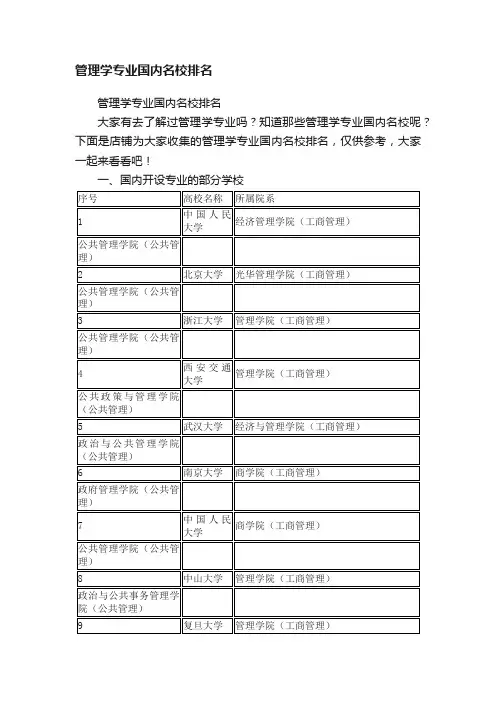 管理学专业国内名校排名

管理学专业国内名校排名

大家有去了解过管理学专业吗？知道那些管理学专业国内名校呢？下面是店铺为大家收集的管理学专业国内名校排名，仅供参考，大家一起来看看吧！

一、国内开设专业的部分学校

| 序号 | 高校名称 | 所属院系 |
|---|---|---|
| 1 | 中国人民大学 | 经济管理学院（工商管理） |
| 公共管理学院（公共管理） | | |
| 2 | 北京大学 | 光华管理学院（工商管理） |
| 公共管理学院（公共管理） | | |
| 3 | 浙江大学 | 管理学院（工商管理） |
| 公共管理学院（公共管理） | | |
| 4 | 西安交通大学 | 管理学院（工商管理） |
| 公共政策与管理学院（公共管理） | | |
| 5 | 武汉大学 | 经济与管理学院（工商管理） |
| 政治与公共管理学院（公共管理） | | |
| 6 | 南京大学 | 商学院（工商管理） |
| 政府管理学院（公共管理） | | |
| 7 | 中国人民大学 | 商学院（工商管理） |
| 公共管理学院（公共管理） | | |
| 8 | 中山大学 | 管理学院（工商管理） |
| 政治与公共事务管理学院（公共管理） | | |
| 9 | 复旦大学 | 管理学院（工商管理） |